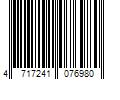 4 717241 076980